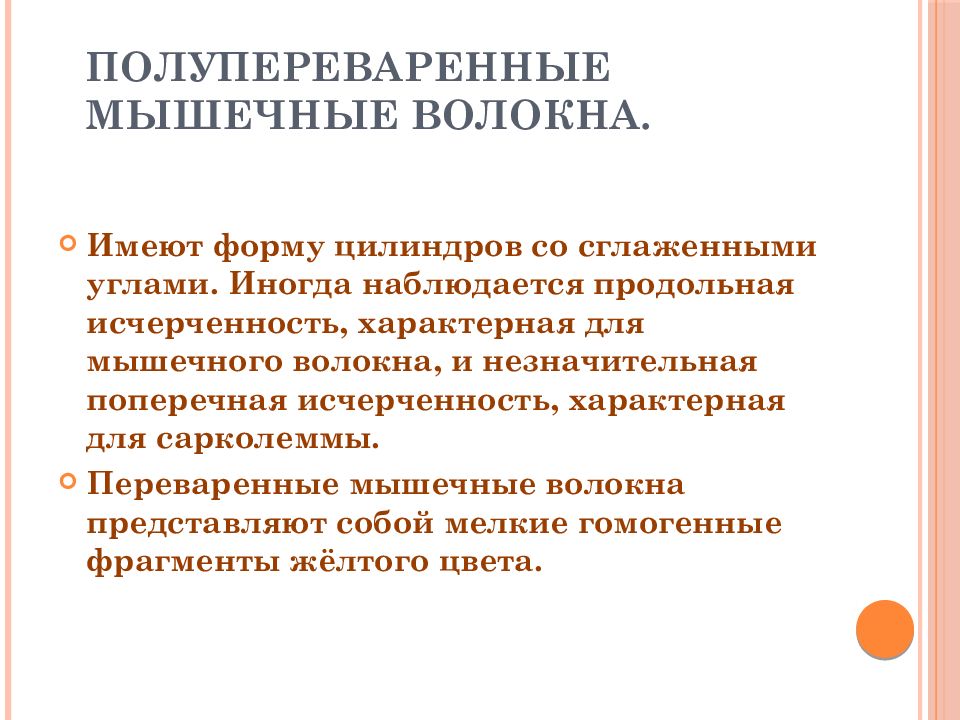 ПОЛУПЕРЕВАРЕННЫЕ МЫШЕЧНЫЕ ВОЛОКНА.

Имеют форму цилиндров со сглаженными углами. Иногда наблюдается продольная исчерченность, характерная для мышечного волокна, и незначительная поперечная исчерченность, характерная для сарколеммы.

Переваренные мышечные волокна представляют собой мелкие гомогенные фрагменты жёлтого цвета.